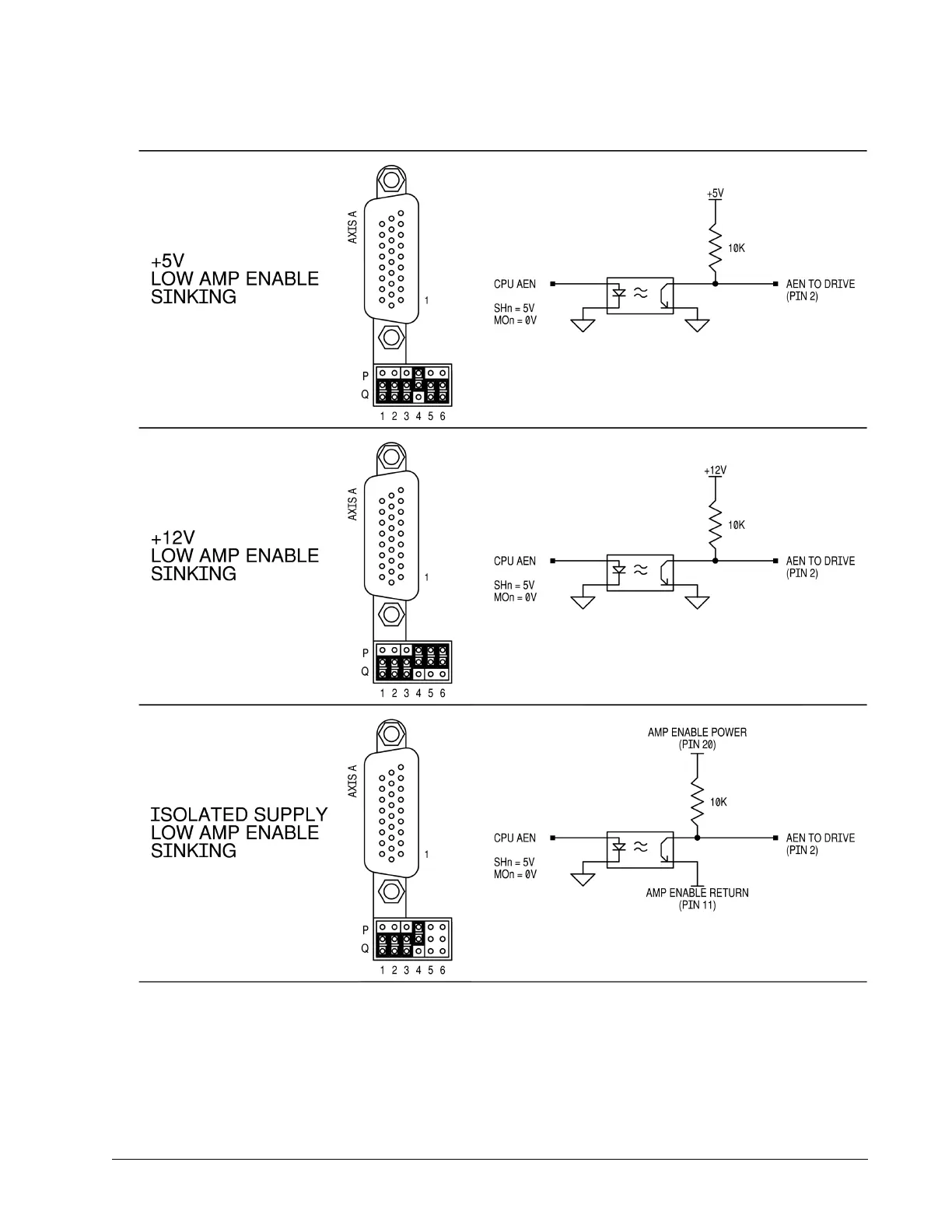 +5V
LOW AMP ENABLE
SINKING

AXIS A

1

P
Q
1 2 3 4 5 6

+5V
10K
CPU AEN
SHn = 5V
MOn = 0V
AEN TO DRIVE
(PIN 2)

+12V
LOW AMP ENABLE
SINKING

AXIS A

1

P
Q
1 2 3 4 5 6

+12V
10K
CPU AEN
SHn = 5V
MOn = 0V
AEN TO DRIVE
(PIN 2)

ISOLATED SUPPLY
LOW AMP ENABLE
SINKING

AXIS A

1

P
Q
1 2 3 4 5 6

AMP ENABLE POWER
(PIN 20)
10K
CPU AEN
SHn = 5V
MOn = 0V
AEN TO DRIVE
(PIN 2)
AMP ENABLE RETURN
(PIN 11)